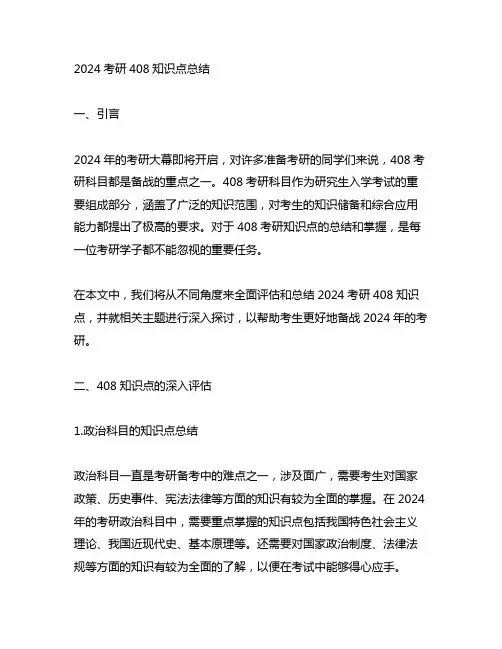 2024 考研 408 知识点总结

一、引言

2024 年的考研大幕即将开启，对许多准备考研的同学们来说，408 考研科目都是备战的重点之一。408 考研科目作为研究生入学考试的重要组成部分，涵盖了广泛的知识范围，对考生的知识储备和综合应用能力都提出了极高的要求。对于 408 考研知识点的总结和掌握，是每一位考研学子都不能忽视的重要任务。

在本文中，我们将从不同角度来全面评估和总结 2024 考研 408 知识点，并就相关主题进行深入探讨，以帮助考生更好地备战 2024 年的考研。

二、408 知识点的深入评估

1.政治科目的知识点总结

政治科目一直是考研备考中的难点之一，涉及面广，需要考生对国家政策、历史事件、宪法法律等方面的知识有较为全面的掌握。在 2024 年的考研政治科目中，需要重点掌握的知识点包括我国特色社会主义理论、我国近现代史、基本原理等。还需要对国家政治制度、法律法规等方面的知识有较为全面的了解，以便在考试中能够得心应手。